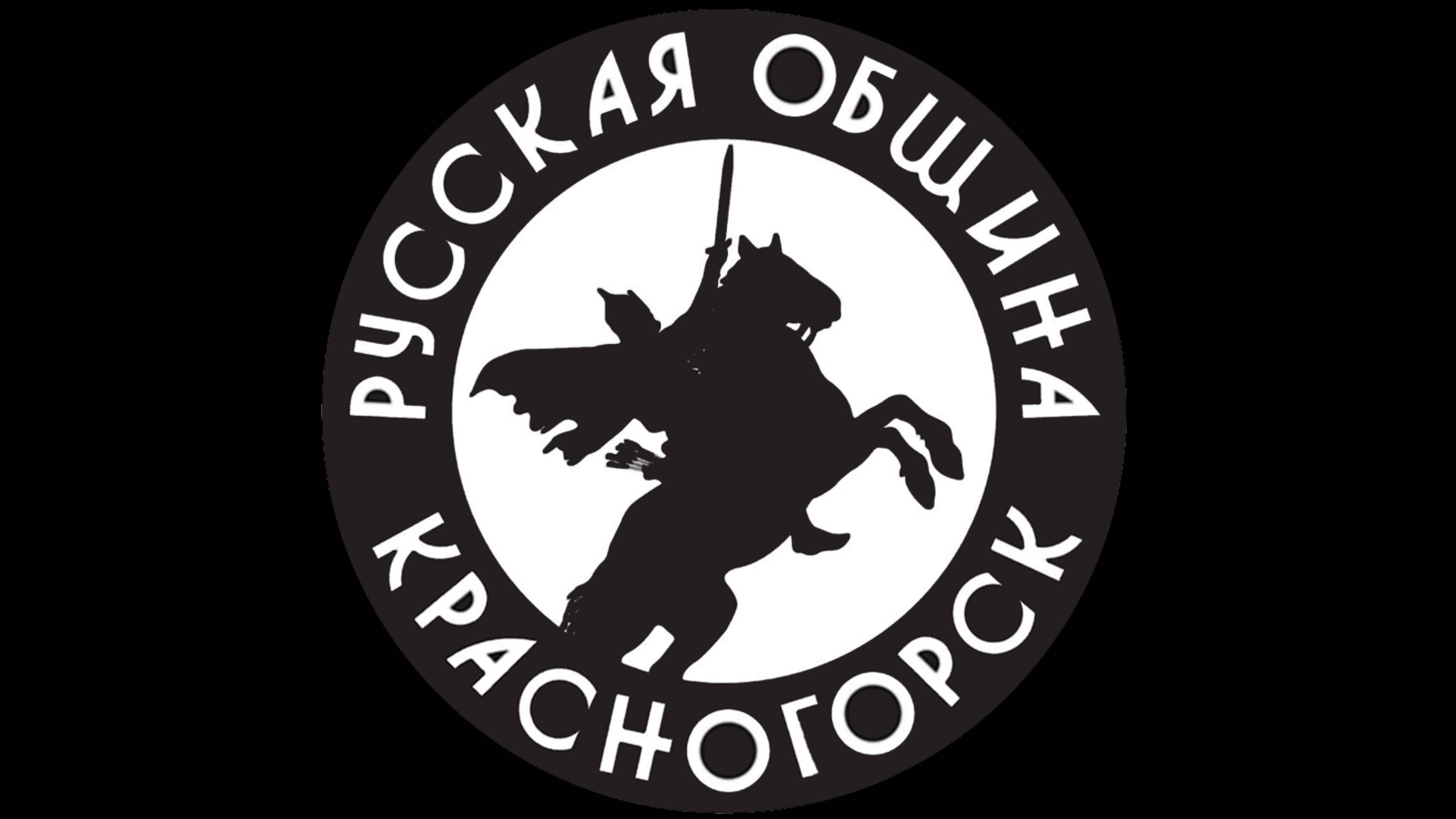 РУССКАЯ ОБЩИНА
КРАСНОГОРСК